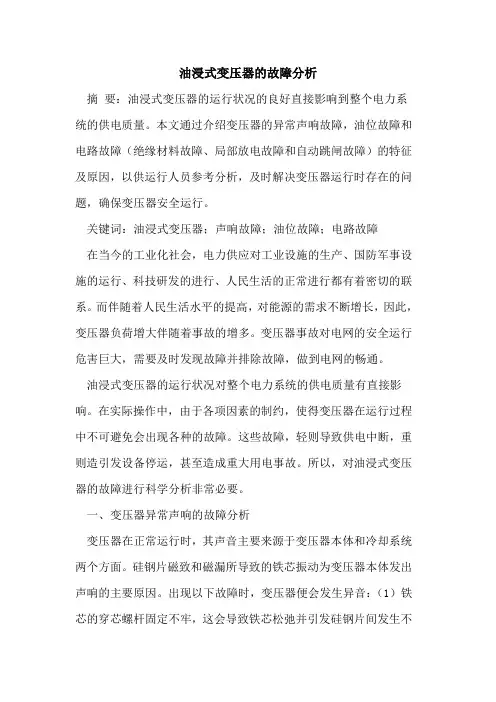 油浸式变压器的故障分析

摘 要：油浸式变压器的运行状况的良好直接影响到整个电力系统的供电质量。本文通过介绍变压器的异常声响故障，油位故障和电路故障（绝缘材料故障、局部放电故障和自动跳闸故障）的特征及原因，以供运行人员参考分析，及时解决变压器运行时存在的问题，确保变压器安全运行。

关键词：油浸式变压器；声响故障；油位故障；电路故障

在当今的工业化社会，电力供应对工业设施的生产、国防军事设施的运行、科技研发的进行、人民生活的正常进行都有着密切的联系。而伴随着人民生活水平的提高，对能源的需求不断增长，因此，变压器负荷增大伴随着事故的增多。变压器事故对电网的安全运行危害巨大，需要及时发现故障并排除故障，做到电网的畅通。

油浸式变压器的运行状况对整个电力系统的供电质量有直接影响。在实际操作中，由于各项因素的制约，使得变压器在运行过程中不可避免会出现各种的故障。这些故障，轻则导致供电中断，重则造引发设备停运，甚至造成重大用电事故。所以，对油浸式变压器的故障进行科学分析非常必要。

一、变压器异常声响的故障分析

变压器在正常运行时，其声音主要来源于变压器本体和冷却系统两个方面。硅钢片磁致和磁漏所导致的铁芯振动为变压器本体发出声响的主要原因。出现以下故障时，变压器便会发生异音：（1）铁芯的穿芯螺杆固定不牢，这会导致铁芯松弛并引发硅钢片间发生不